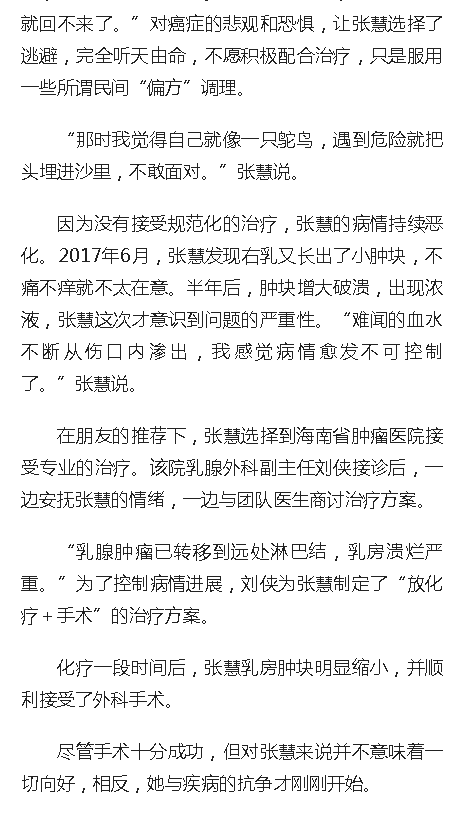 就回不来了。”对癌症的悲观和恐惧，让张慧选择了逃避，完全听天由命，不愿积极配合治疗，只是服用一些所谓民间“偏方”调理。

“那时我觉得自己就像一只鸵鸟，遇到危险就把头埋进沙里，不敢面对。”张慧说。

因为没有接受规范化的治疗，张慧的病情持续恶化。2017年6月，张慧发现右乳又长出了小肿块，不痛不痒就不太在意。半年后，肿块增大破溃，出现浓液，张慧这次才意识到问题的严重性。“难闻的血水不断从伤口内渗出，我感觉病情愈发不可控制了。”张慧说。

在朋友的推荐下，张慧选择到海南省肿瘤医院接受专业的治疗。该院乳腺外科副主任刘侠接诊后，一边安抚张慧的情绪，一边与团队医生商讨治疗方案。

“乳腺肿瘤已转移到远处淋巴结，乳房溃烂严重。”为了控制病情进展，刘侠为张慧制定了“放化疗＋手术”的治疗方案。

化疗一段时间后，张慧乳房肿块明显缩小，并顺利接受了外科手术。

尽管手术十分成功，但对张慧来说并不意味着一切向好，相反，她与疾病的抗争才刚刚开始。